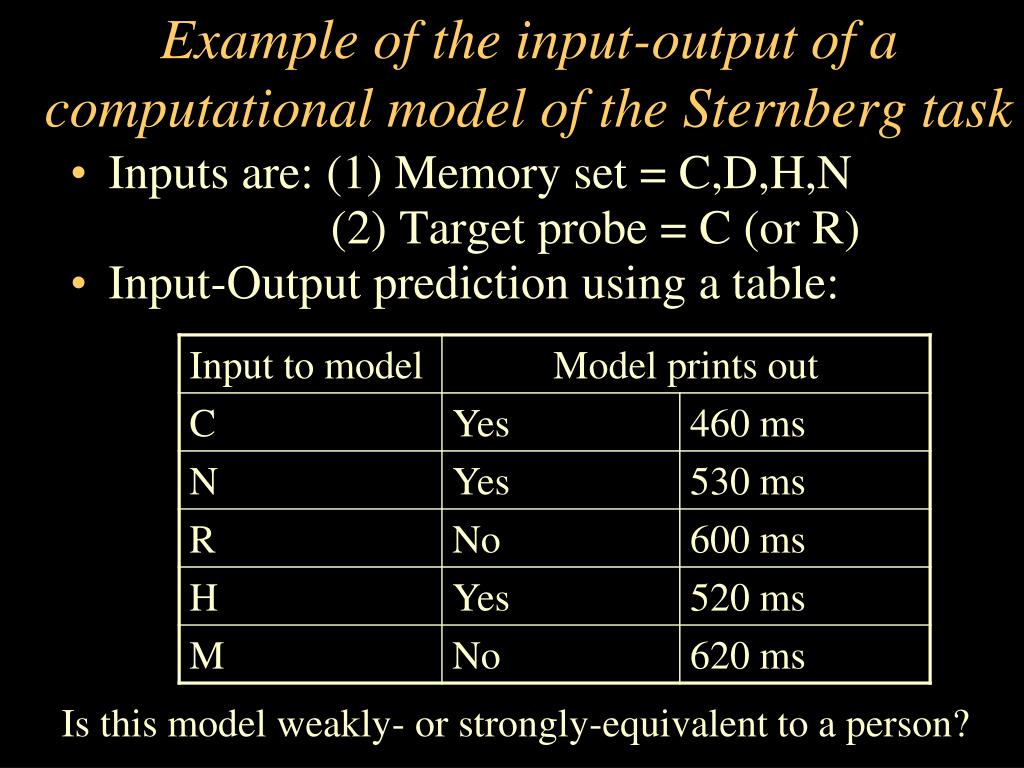 Example of the input-output of a computational model of the Sternberg task

• Inputs are: (1) Memory set = C,D,H,N
(2) Target probe = C (or R)

• Input-Output prediction using a table:

| Input to model | Model prints out | |
|---|---|---|
| C | Yes | 460 ms |
| N | Yes | 530 ms |
| R | No | 600 ms |
| H | Yes | 520 ms |
| M | No | 620 ms |

Is this model weakly- or strongly-equivalent to a person?